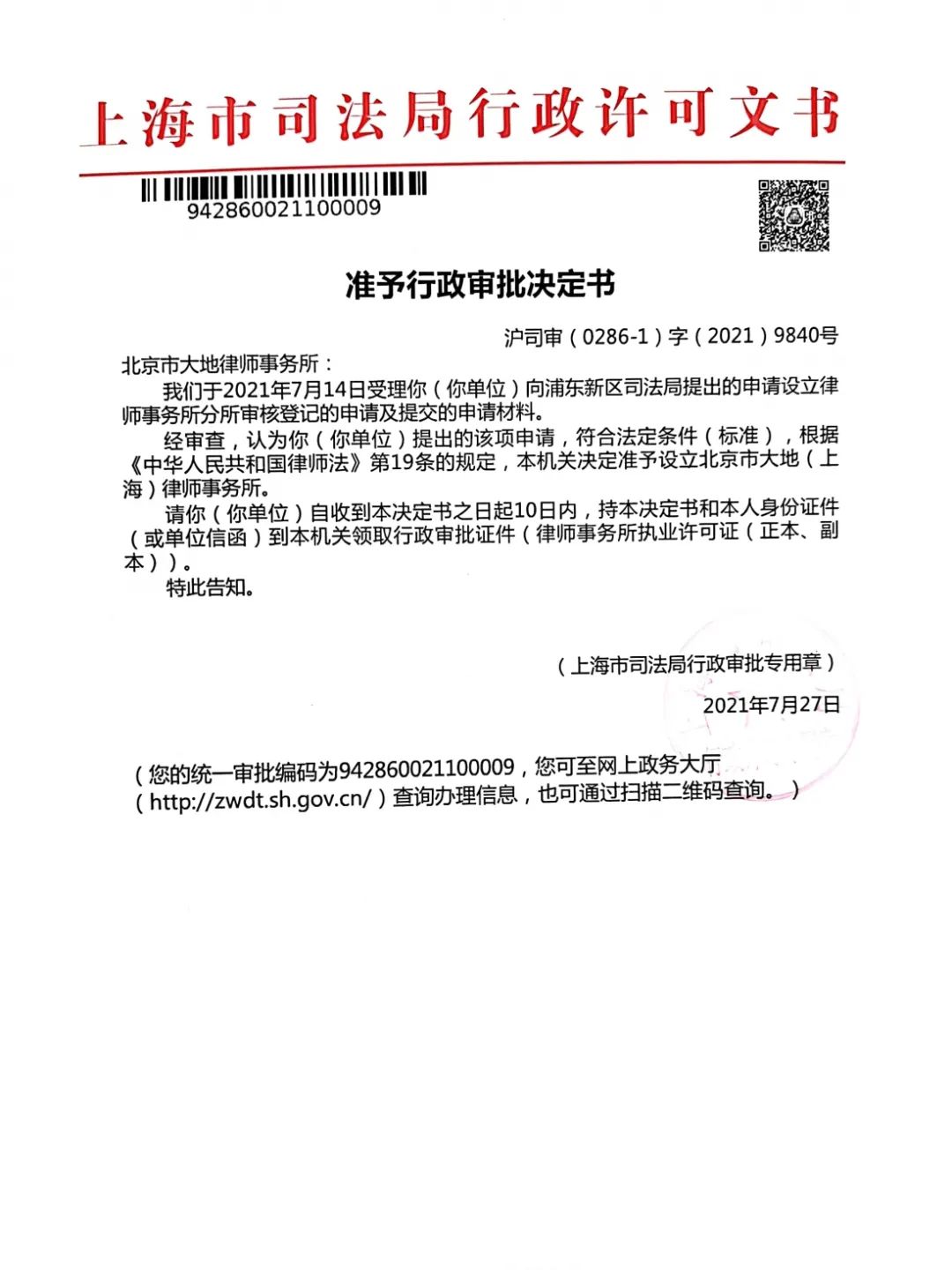 上海市司法局行政许可文书

942860021100009

准予行政审批决定书

沪司审（0286-1）字（2021）9840号

北京市大地律师事务所：

我们于2021年7月14日受理你（你单位）向浦东新区司法局提出的申请设立律师事务所分所审核登记的申请及提交的申请材料。

经审查，认为你（你单位）提出的该项申请，符合法定条件（标准），根据《中华人民共和国律师法》第19条的规定，本机关决定准予设立北京市大地（上海）律师事务所。

请你（你单位）自收到本决定书之日起10日内，持本决定书和本人身份证件（或单位信函）到本机关领取行政审批证件（律师事务所执业许可证（正本、副本））。

特此告知。

（上海市司法局行政审批专用章）

2021年7月27日

（您的统一审批编码为942860021100009，您可至网上政务大厅（http://zwdt.sh.gov.cn/）查询办理信息，也可通过扫描二维码查询。）